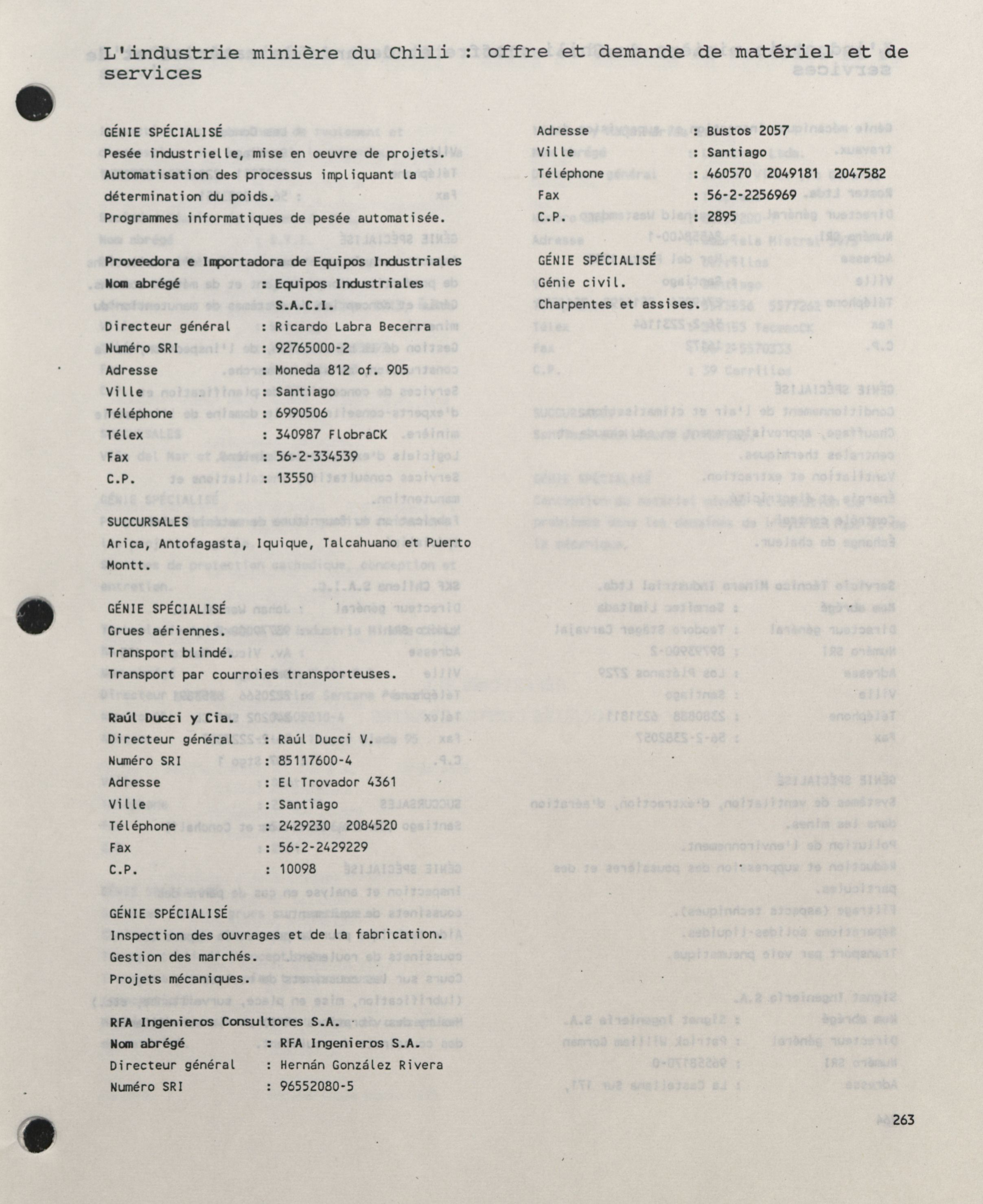 L'industrie minière du Chili : offre et demande de matériel et de services

GÉNIE SPÉCIALISÉ
Pesée industrielle, mise en oeuvre de projets.
Automatisation des processus impliquant la détermination du poids.
Programmes informatiques de pesée automatisée.

Proveedora e Importadora de Equipos Industriales
Nom abrégé : Equipos Industriales S.A.C.I.
Directeur général : Ricardo Labra Becerra
Numéro SRI : 92765000-2
Adresse : Moneda 812 of. 905
Ville : Santiago
Téléphone : 6990506
Télex : 340987 FlobraCK
Fax : 56-2-334539
C.P. : 13550

SUCCURSALES
Arica, Antofagasta, Iquique, Talcahuano et Puerto Montt.

GÉNIE SPÉCIALISÉ
Grues aériennes.
Transport blindé.
Transport par courroies transporteuses.

Raúl Ducci y Cia.
Directeur général : Raúl Ducci V.
Numéro SRI : 85117600-4
Adresse : El Trovador 4361
Ville : Santiago
Téléphone : 2429230 2084520
Fax : 56-2-2429229
C.P. : 10098

GÉNIE SPÉCIALISÉ
Inspection des ouvrages et de la fabrication.
Gestion des marchés.
Projets mécaniques.

RFA Ingenieros Consultores S.A.
Nom abrégé : RFA Ingenieros S.A.
Directeur général : Hernán González Rivera
Numéro SRI : 96552080-5

Adresse : Bustos 2057
Ville : Santiago
Téléphone : 460570 2049181 2047582
Fax : 56-2-2256969
C.P. : 2895

GÉNIE SPÉCIALISÉ
Génie civil.
Charpentes et assises.

263